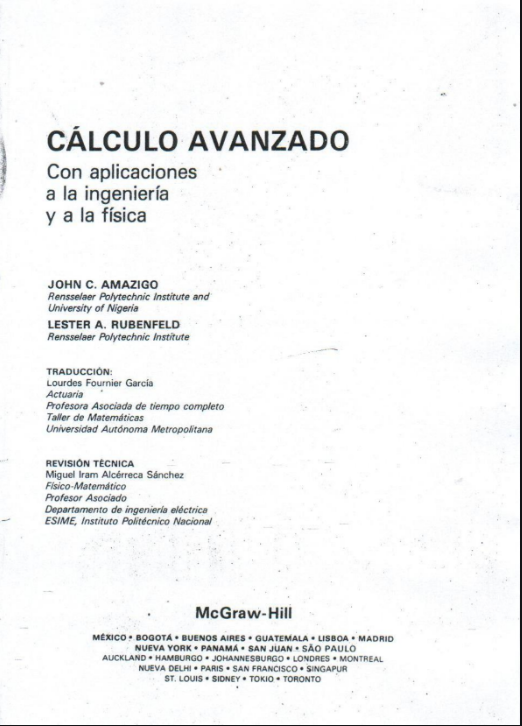 CÁLCULO AVANZADO
Con aplicaciones
a la ingeniería
y a la física

JOHN C. AMAZIGO
Rensselaer Polytechnic Institute and
University of Nigeria

LESTER A. RUBENFELD
Rensselaer Polytechnic Institute

TRADUCCIÓN:
Lourdes Fournier García
Actuaria
Profesora Asociada de tiempo completo
Taller de Matemáticas
Universidad Autónoma Metropolitana

REVISIÓN TÉCNICA
Miguel Iram Alcérreca Sánchez
Físico-Matemático
Profesor Asociado
Departamento de ingeniería eléctrica
ESIME, Instituto Politécnico Nacional

McGraw-Hill

MÉXICO • BOGOTÁ • BUENOS AIRES • GUATEMALA • LISBOA • MADRID
NUEVA YORK • PANAMÁ • SAN JUAN • SÃO PAULO
AUCKLAND • HAMBURGO • JOHANNESBURGO • LONDRES • MONTREAL
NUEVA DELHI • PARIS • SAN FRANCISCO • SINGAPUR
ST. LOUIS • SIDNEY • TOKIO • TORONTO